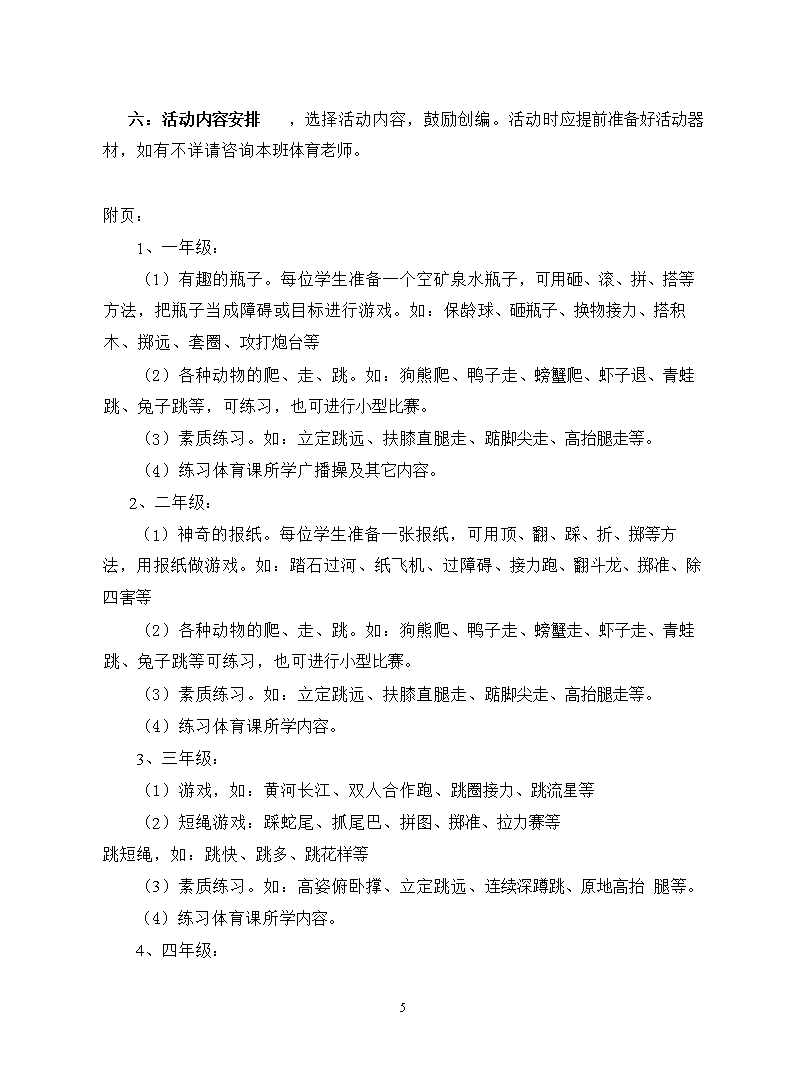 六：活动内容安排 ，选择活动内容，鼓励创编。活动时应提前准备好活动器材，如有不详请咨询本班体育老师。

附页：

1、一年级：

（1）有趣的瓶子。每位学生准备一个空矿泉水瓶子，可用砸、滚、拼、搭等方法，把瓶子当成障碍或目标进行游戏。如：保龄球、砸瓶子、换物接力、搭积木、掷远、套圈、攻打炮台等

（2）各种动物的爬、走、跳。如：狗熊爬、鸭子走、螃蟹爬、虾子退、青蛙跳、兔子跳等，可练习，也可进行小型比赛。

（3）素质练习。如：立定跳远、扶膝直腿走、踮脚尖走、高抬腿走等。

（4）练习体育课所学广播操及其它内容。

2、二年级：

（1）神奇的报纸。每位学生准备一张报纸，可用顶、翻、踩、折、掷等方法，用报纸做游戏。如：踏石过河、纸飞机、过障碍、接力跑、翻斗龙、掷准、除四害等

（2）各种动物的爬、走、跳。如：狗熊爬、鸭子走、螃蟹走、虾子走、青蛙跳、兔子跳等可练习，也可进行小型比赛。

（3）素质练习。如：立定跳远、扶膝直腿走、踮脚尖走、高抬腿走等。

（4）练习体育课所学内容。

3、三年级：

（1）游戏，如：黄河长江、双人合作跑、跳圈接力、跳流星等

（2）短绳游戏：踩蛇尾、抓尾巴、拼图、掷准、拉力赛等
跳短绳，如：跳快、跳多、跳花样等

（3）素质练习。如：高姿俯卧撑、立定跳远、连续深蹲跳、原地高抬 腿等。

（4）练习体育课所学内容。

4、四年级：

5